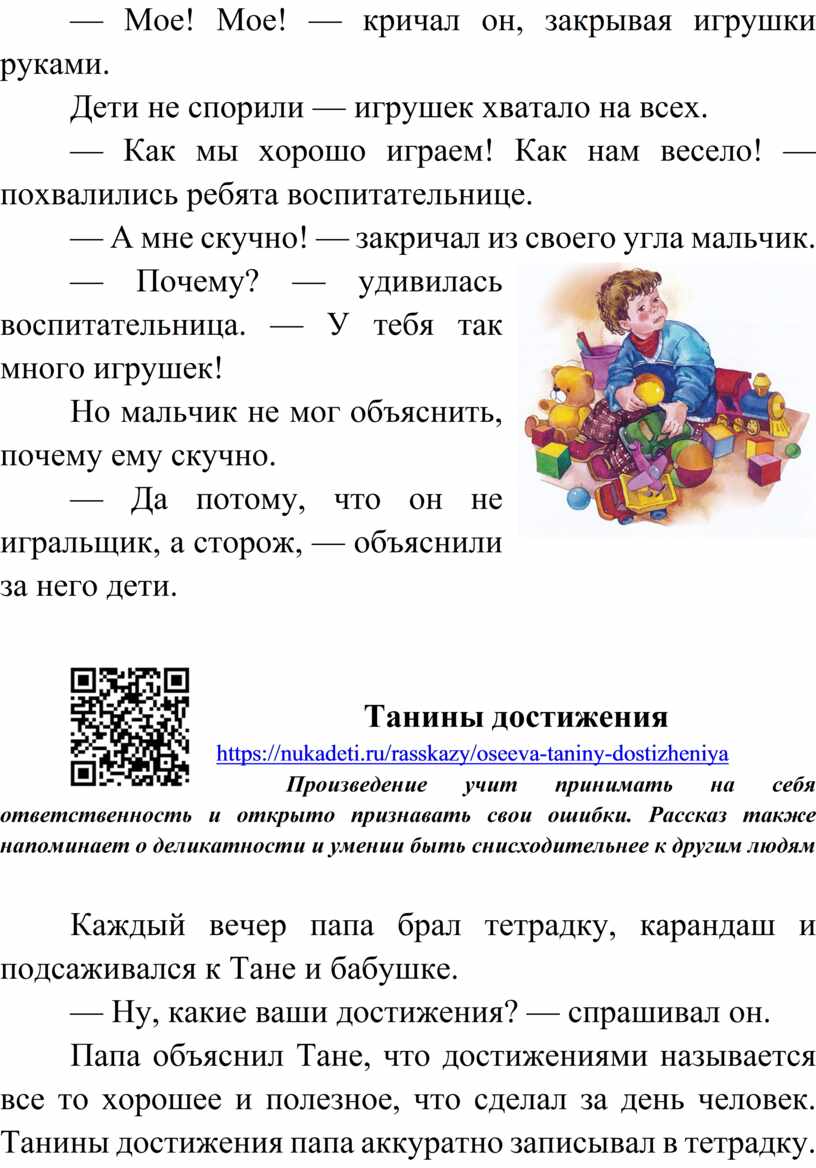 — Мое! Мое! — кричал он, закрывая игрушки руками.

Дети не спорили — игрушек хватало на всех.

— Как мы хорошо играем! Как нам весело! — похвалились ребята воспитательнице.

— А мне скучно! — закричал из своего угла мальчик.

— Почему? — удивилась воспитательница. — У тебя так много игрушек!

Но мальчик не мог объяснить, почему ему скучно.

— Да потому, что он не игральщик, а сторож, — объяснили за него дети.

Танины достижения

https://nukadeti.ru/rasskazy/oseeva-taniny-dostizheniya

Произведение учит принимать на себя ответственность и открыто признавать свои ошибки. Рассказ также напоминает о деликатности и умении быть снисходительнее к другим людям

Каждый вечер папа брал тетрадку, карандаш и подсаживался к Тане и бабушке.

— Ну, какие ваши достижения? — спрашивал он.

Папа объяснил Тане, что достижениями называется все то хорошее и полезное, что сделал за день человек. Танины достижения папа аккуратно записывал в тетрадку.